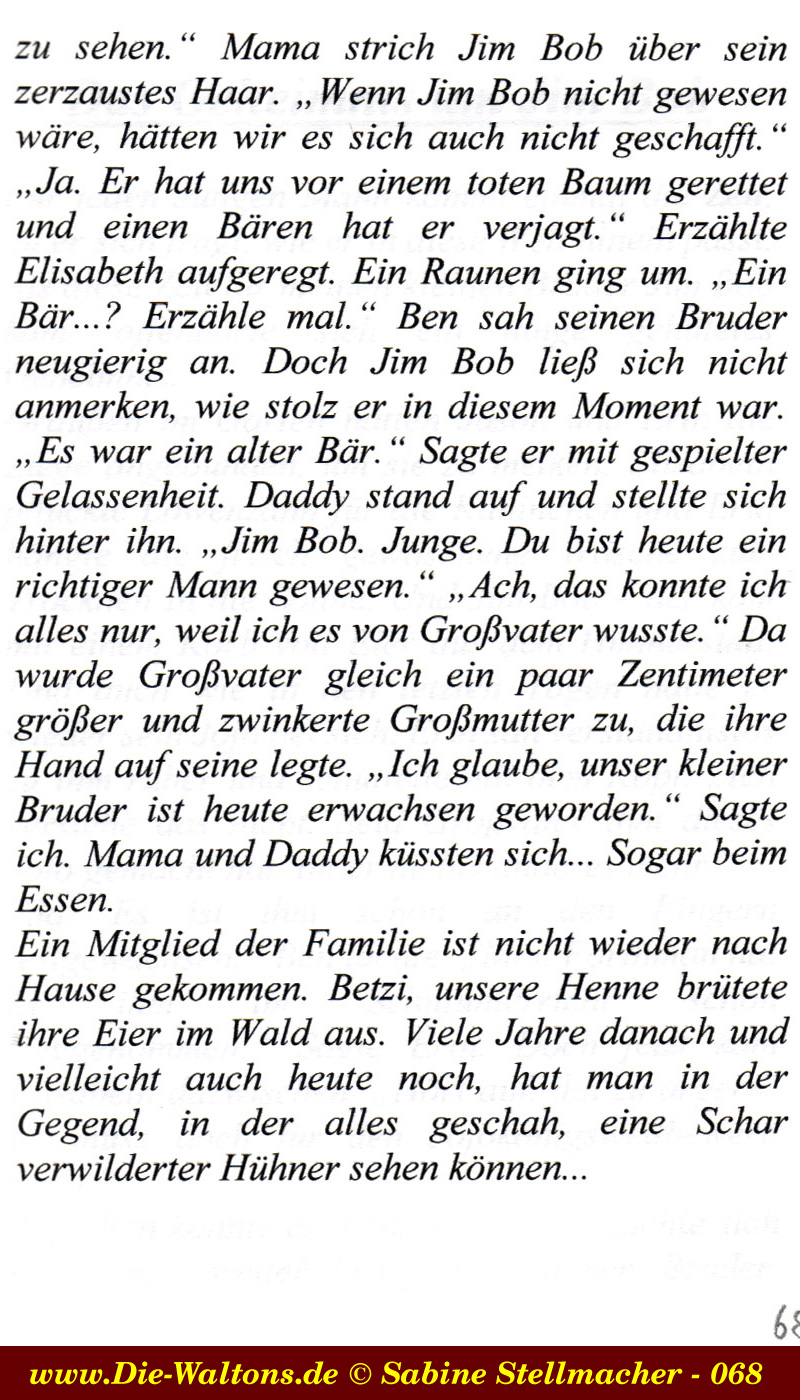 zu sehen.“ Mama strich Jim Bob über sein zerzaustes Haar. „Wenn Jim Bob nicht gewesen wäre, hätten wir es sich auch nicht geschafft.“ „Ja. Er hat uns vor einem toten Baum gerettet und einen Bären hat er verjagt.“ Erzählte Elisabeth aufgeregt. Ein Raunen ging um. „Ein Bär...? Erzähle mal.“ Ben sah seinen Bruder neugierig an. Doch Jim Bob ließ sich nicht anmerken, wie stolz er in diesem Moment war. „Es war ein alter Bär.“ Sagte er mit gespielter Gelassenheit. Daddy stand auf und stellte sich hinter ihn. „Jim Bob. Junge. Du bist heute ein richtiger Mann gewesen.“ „Ach, das konnte ich alles nur, weil ich es von Großvater wusste.“ Da wurde Großvater gleich ein paar Zentimeter größer und zwinkerte Großmutter zu, die ihre Hand auf seine legte. „Ich glaube, unser kleiner Bruder ist heute erwachsen geworden.“ Sagte ich. Mama und Daddy küssten sich... Sogar beim Essen.
Ein Mitglied der Familie ist nicht wieder nach Hause gekommen. Betzi, unsere Henne brütete ihre Eier im Wald aus. Viele Jahre danach und vielleicht auch heute noch, hat man in der Gegend, in der alles geschah, eine Schar verwilderter Hühner sehen können...

68

www.Die-Waltons.de © Sabine Stellmacher - 068